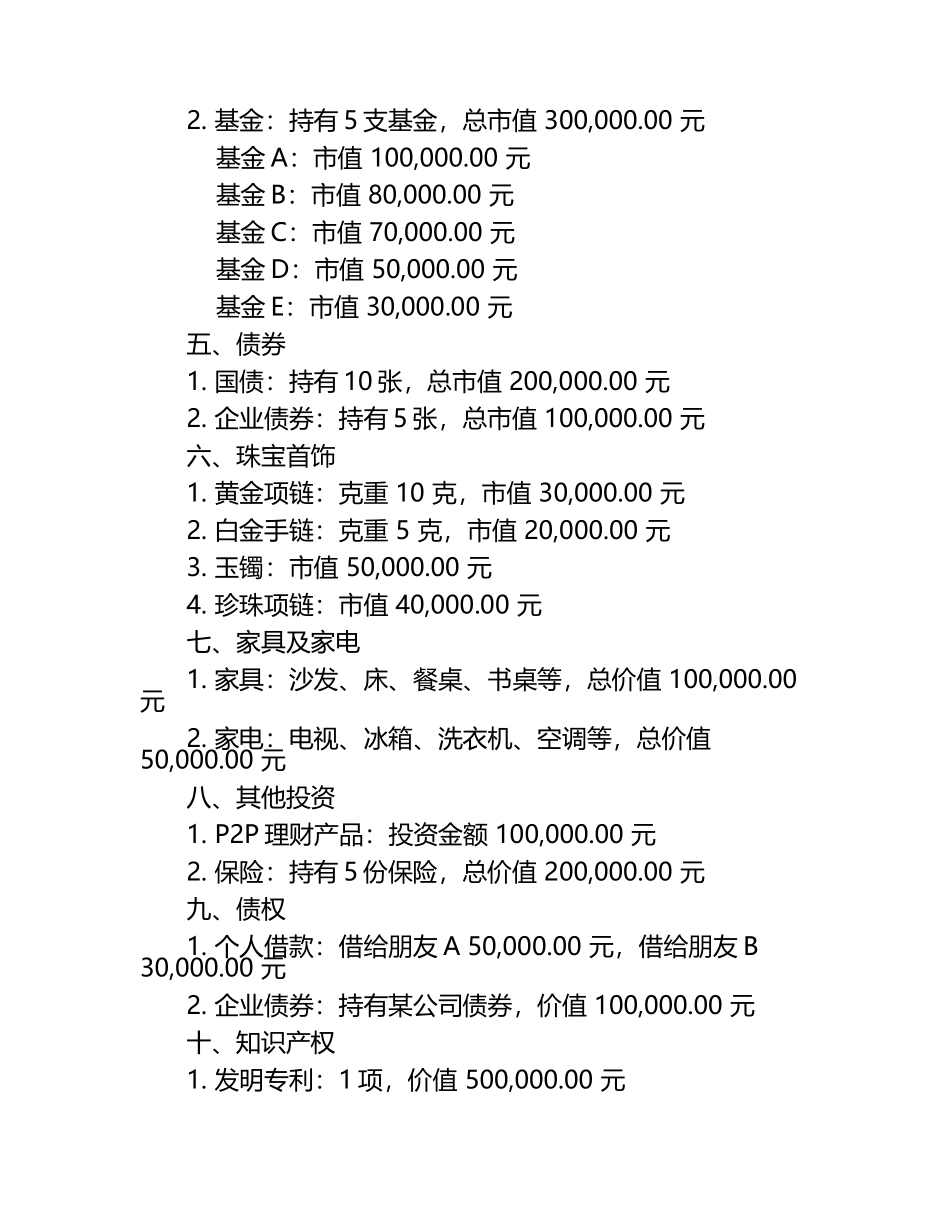 2. 基金：持有 5 支基金，总市值 300,000.00 元
基金 A：市值 100,000.00 元
基金 B：市值 80,000.00 元
基金 C：市值 70,000.00 元
基金 D：市值 50,000.00 元
基金 E：市值 30,000.00 元
五、债券
1. 国债：持有 10 张，总市值 200,000.00 元
2. 企业债券：持有 5 张，总市值 100,000.00 元
六、珠宝首饰
1. 黄金项链：克重 10 克，市值 30,000.00 元
2. 白金手链：克重 5 克，市值 20,000.00 元
3. 玉镯：市值 50,000.00 元
4. 珍珠项链：市值 40,000.00 元
七、家具及家电
1. 家具：沙发、床、餐桌、书桌等，总价值 100,000.00 元
2. 家电：电视、冰箱、洗衣机、空调等，总价值 50,000.00 元
八、其他投资
1. P2P 理财产品：投资金额 100,000.00 元
2. 保险：持有 5 份保险，总价值 200,000.00 元
九、债权
1. 个人借款：借给朋友 A 50,000.00 元，借给朋友 B 30,000.00 元
2. 企业债券：持有某公司债券，价值 100,000.00 元
十、知识产权
1. 发明专利：1 项，价值 500,000.00 元